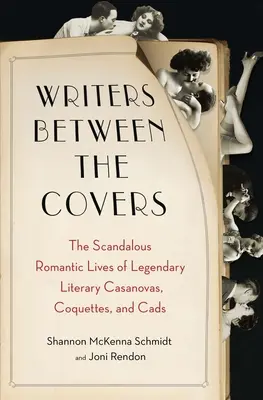 WRITERS BETWEEN THE COVERS

The Scandalous Romantic Lives of Legendary Literary Casanovas, Coquettes, and Cads

Shannon McKenna Schmidt and Joni Rendon